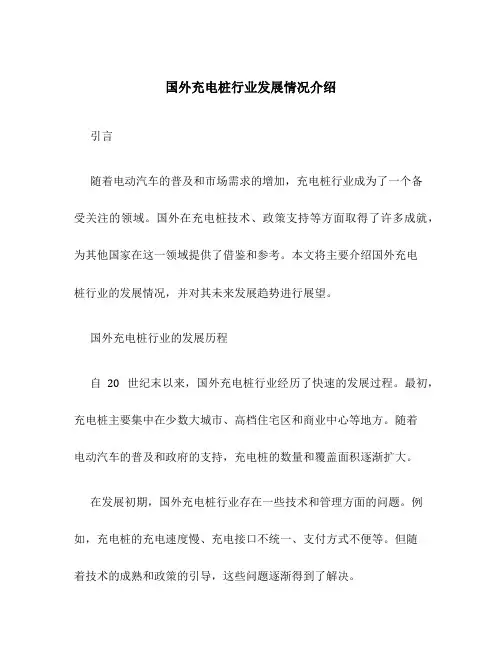 国外充电桩行业发展情况介绍

引言

随着电动汽车的普及和市场需求的增加，充电桩行业成为了一个备受关注的领域。国外在充电桩技术、政策支持等方面取得了许多成就，为其他国家在这一领域提供了借鉴和参考。本文将主要介绍国外充电桩行业的发展情况，并对其未来发展趋势进行展望。

国外充电桩行业的发展历程

自 20 世纪末以来，国外充电桩行业经历了快速的发展过程。最初，充电桩主要集中在少数大城市、高档住宅区和商业中心等地方。随着电动汽车的普及和政府的支持，充电桩的数量和覆盖面积逐渐扩大。

在发展初期，国外充电桩行业存在一些技术和管理方面的问题。例如，充电桩的充电速度慢、充电接口不统一、支付方式不便等。但随着技术的成熟和政策的引导，这些问题逐渐得到了解决。